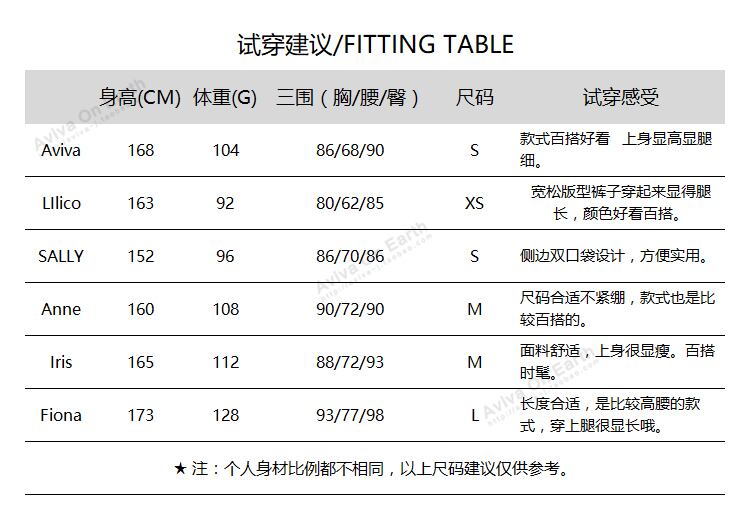 试穿建议/FITTING TABLE

| | 身高(CM) | 体重(G) | 三围（胸/腰/臀） | 尺码 | 试穿感受 |
|---|---|---|---|---|---|
| Aviva | 168 | 104 | 86/68/90 | S | 款式百搭好看 上身显高显腿细。 |
| LIlico | 163 | 92 | 80/62/85 | XS | 宽松版型裤子穿起来显得腿长，颜色好看百搭。 |
| SALLY | 152 | 96 | 86/70/86 | S | 侧边双口袋设计，方便实用。 |
| Anne | 160 | 108 | 90/72/90 | M | 尺码合适不紧绷，款式也是比较百搭的。 |
| Iris | 165 | 112 | 88/72/93 | M | 面料舒适，上身很显瘦。百搭时髦。 |
| Fiona | 173 | 128 | 93/77/98 | L | 长度合适，是比较高腰的款式，穿上腿很显长哦。 |

★ 注：个人身材比例都不相同，以上尺码建议仅供参考。

Aviva On Earth
Aviva On Earth
Aviva On Earth